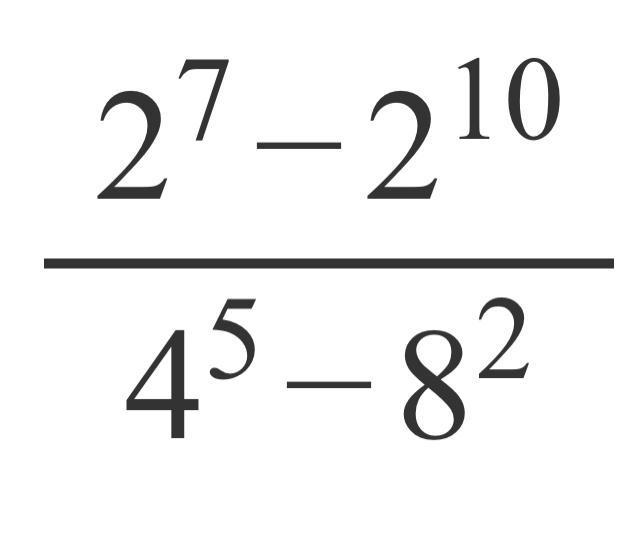 $\frac{2^7-2^{10}}{4^5-8^2}$